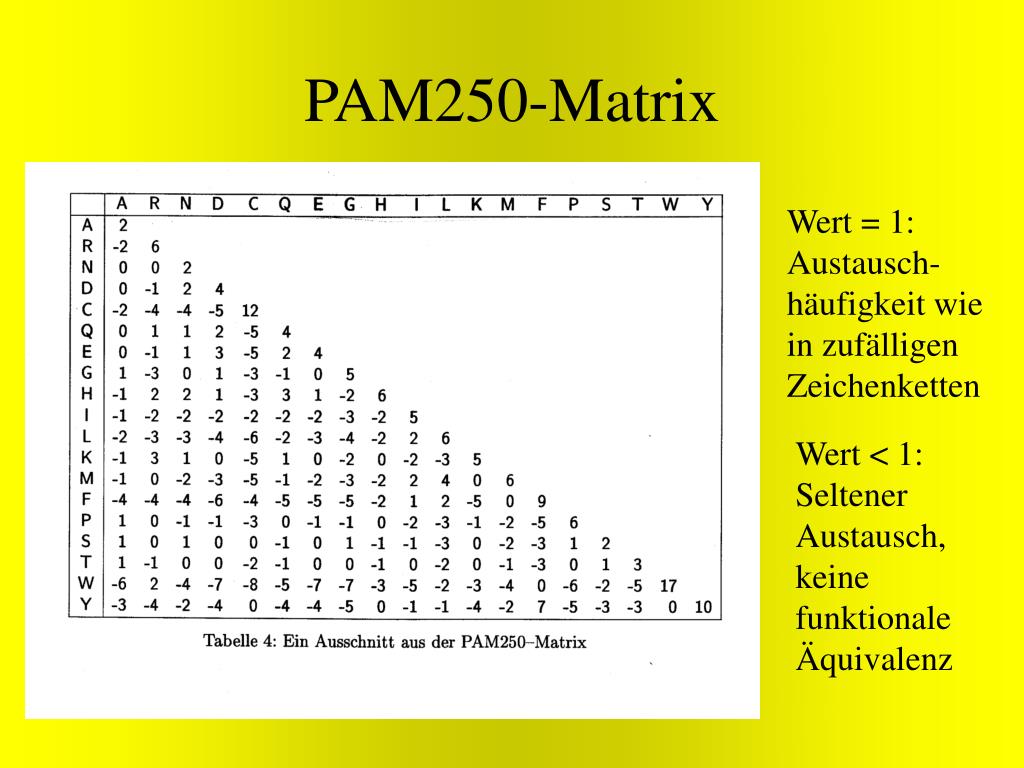 PAM250-Matrix

| | A | R | N | D | C | Q | E | G | H | I | L | K | M | F | P | S | T | W | Y |
|---|---|---|---|---|---|---|---|---|---|---|---|---|---|---|---|---|---|---|---|
| A | 2 | | | | | | | | | | | | | | | | | | |
| R | -2 | 6 | | | | | | | | | | | | | | | | | |
| N | 0 | 0 | 2 | | | | | | | | | | | | | | | | |
| D | 0 | -1 | 2 | 4 | | | | | | | | | | | | | | | |
| C | -2 | -4 | -4 | -5 | 12 | | | | | | | | | | | | | | |
| Q | 0 | 1 | 1 | 2 | -5 | 4 | | | | | | | | | | | | | |
| E | 0 | -1 | 1 | 3 | -5 | 2 | 4 | | | | | | | | | | | | |
| G | 1 | -3 | 0 | 1 | -3 | -1 | 0 | 5 | | | | | | | | | | | |
| H | -1 | 2 | 2 | 1 | -3 | 3 | 1 | -2 | 6 | | | | | | | | | | |
| I | -1 | -2 | -2 | -2 | -2 | -2 | -2 | -3 | -2 | 5 | | | | | | | | | |
| L | -2 | -3 | -3 | -4 | -6 | -2 | -3 | -4 | -2 | 2 | 6 | | | | | | | | |
| K | -1 | 3 | 1 | 0 | -5 | 1 | 0 | -2 | 0 | -2 | -3 | 5 | | | | | | | |
| M | -1 | 0 | -2 | -3 | -5 | -1 | -2 | -3 | -2 | 2 | 4 | 0 | 6 | | | | | | |
| F | -4 | -4 | -4 | -6 | -4 | -5 | -5 | -5 | -2 | 1 | 2 | -5 | 0 | 9 | | | | | |
| P | 1 | 0 | -1 | -1 | -3 | 0 | -1 | -1 | 0 | -2 | -3 | -1 | -2 | -5 | 6 | | | | |
| S | 1 | 0 | 1 | 0 | 0 | -1 | 0 | 1 | -1 | -1 | -3 | 0 | -2 | -3 | 1 | 2 | | | |
| T | 1 | -1 | 0 | 0 | -2 | -1 | 0 | 0 | -1 | 0 | -2 | 0 | -1 | -3 | 0 | 1 | 3 | | |
| W | -6 | 2 | -4 | -7 | -8 | -5 | -7 | -7 | -3 | -5 | -2 | -3 | -4 | 0 | -6 | -2 | -5 | 17 | |
| Y | -3 | -4 | -2 | -4 | 0 | -4 | -4 | -5 | 0 | -1 | -1 | -4 | -2 | 7 | -5 | -3 | -3 | 0 | 10 |

Tabelle 4: Ein Ausschnitt aus der PAM250–Matrix

Wert = 1: Austauschhäufigkeit wie in zufälligen Zeichenketten

Wert < 1: Seltener Austausch, keine funktionale Äquivalenz